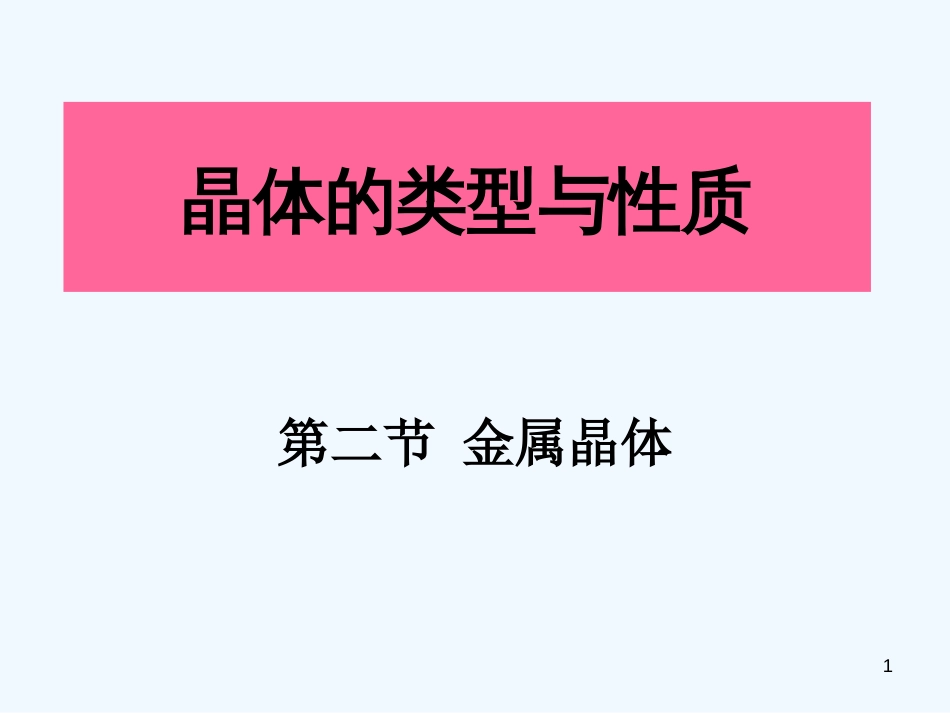 晶体的类型与性质

第二节 金属晶体

1